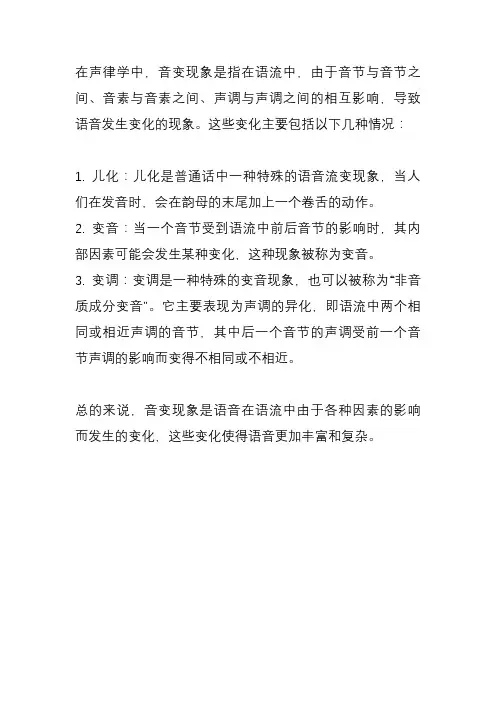 在声律学中，音变现象是指在语流中，由于音节与音节之间、音素与音素之间、声调与声调之间的相互影响，导致语音发生变化的现象。这些变化主要包括以下几种情况：

1. 儿化：儿化是普通话中一种特殊的语音流变现象，当人们在发音时，会在韵母的末尾加上一个卷舌的动作。
2. 变音：当一个音节受到语流中前后音节的影响时，其内部因素可能会发生某种变化，这种现象被称为变音。
3. 变调：变调是一种特殊的变音现象，也可以被称为"非音质成分变音"。它主要表现为声调的异化，即语流中两个相同或相近声调的音节，其中后一个音节的声调受前一个音节声调的影响而变得不相同或不相近。

总的来说，音变现象是语音在语流中由于各种因素的影响而发生的变化，这些变化使得语音更加丰富和复杂。